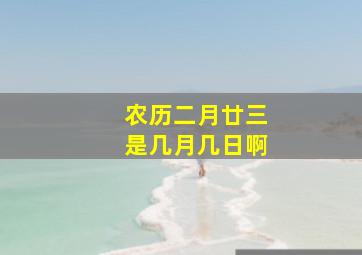 农历二月廿三
是几月几日啊